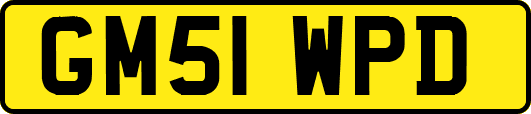 GM51 WPD